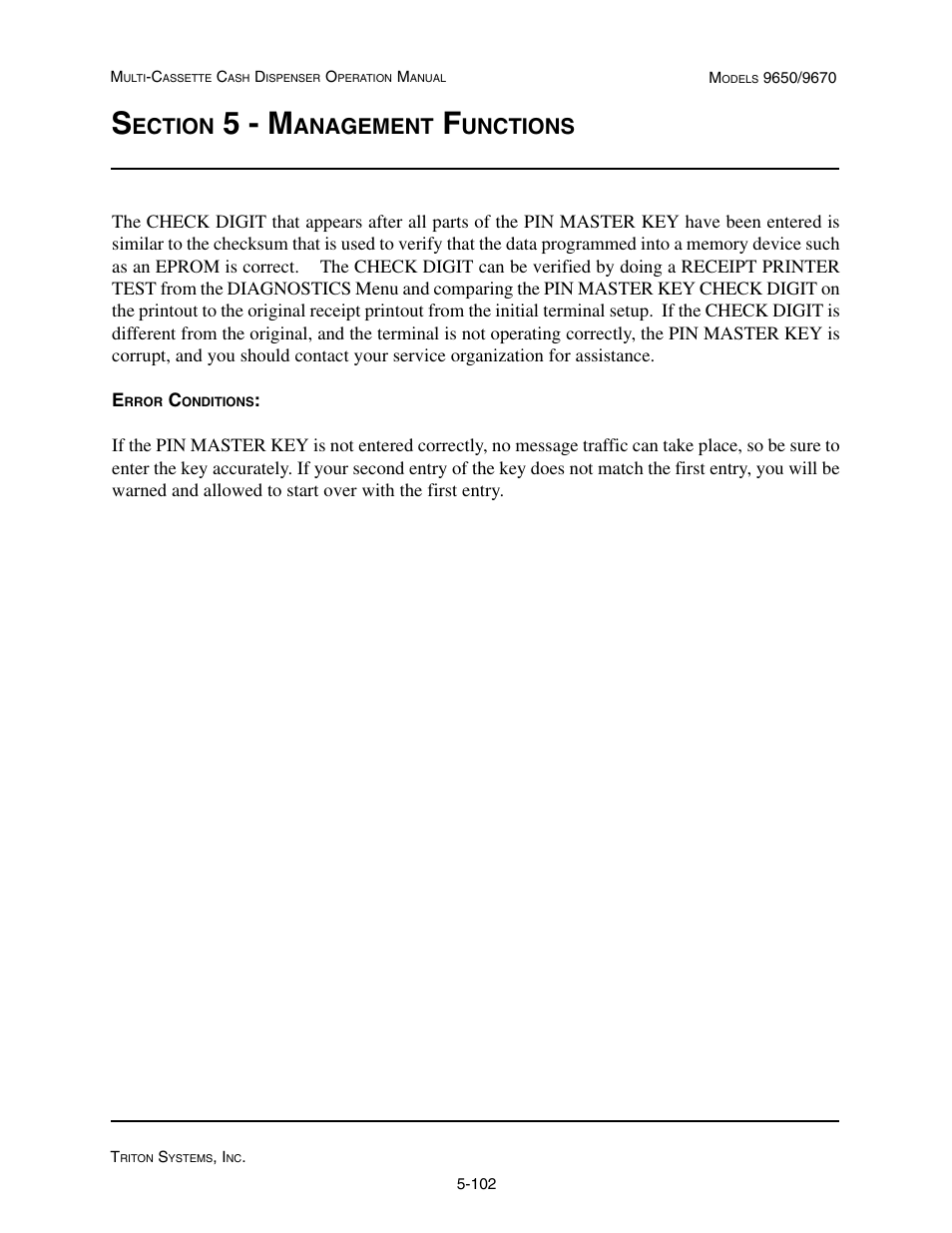 Multi-Cassette Cash Dispenser Operation Manual

Models 9650/9670

Section 5 - Management Functions

The CHECK DIGIT that appears after all parts of the PIN MASTER KEY have been entered is similar to the checksum that is used to verify that the data programmed into a memory device such as an EPROM is correct. The CHECK DIGIT can be verified by doing a RECEIPT PRINTER TEST from the DIAGNOSTICS Menu and comparing the PIN MASTER KEY CHECK DIGIT on the printout to the original receipt printout from the initial terminal setup. If the CHECK DIGIT is different from the original, and the terminal is not operating correctly, the PIN MASTER KEY is corrupt, and you should contact your service organization for assistance.

Error Conditions:

If the PIN MASTER KEY is not entered correctly, no message traffic can take place, so be sure to enter the key accurately. If your second entry of the key does not match the first entry, you will be warned and allowed to start over with the first entry.

Triton Systems, Inc.

5-102